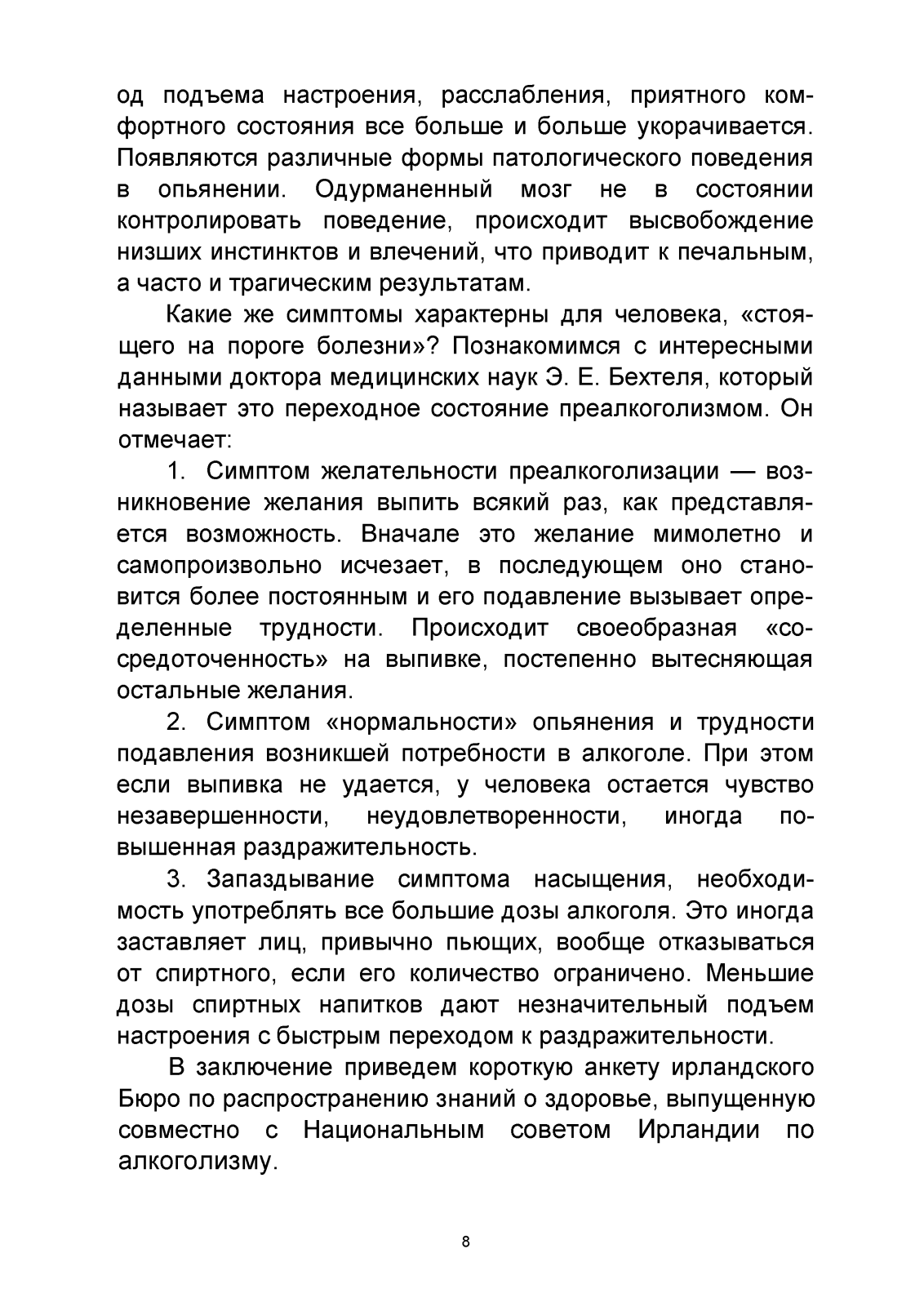 од подъема настроения, расслабления, приятного комфортного состояния все больше и больше укорачивается. Появляются различные формы патологического поведения в опьянении. Одурманенный мозг не в состоянии контролировать поведение, происходит высвобождение низших инстинктов и влечений, что приводит к печальным, а часто и трагическим результатам.

Какие же симптомы характерны для человека, «стоящего на пороге болезни»? Познакомимся с интересными данными доктора медицинских наук Э. Е. Бехтеля, который называет это переходное состояние преалкоголизмом. Он отмечает:

1. Симптом желательности преалкоголизации — возникновение желания выпить всякий раз, как представляется возможность. Вначале это желание мимолетно и самопроизвольно исчезает, в последующем оно становится более постоянным и его подавление вызывает определенные трудности. Происходит своеобразная «сосредоточенность» на выпивке, постепенно вытесняющая остальные желания.

2. Симптом «нормальности» опьянения и трудности подавления возникшей потребности в алкоголе. При этом если выпивка не удается, у человека остается чувство незавершенности, неудовлетворенности, иногда повышенная раздражительность.

3. Запаздывание симптома насыщения, необходимость употреблять все большие дозы алкоголя. Это иногда заставляет лиц, привычно пьющих, вообще отказываться от спиртного, если его количество ограничено. Меньшие дозы спиртных напитков дают незначительный подъем настроения с быстрым переходом к раздражительности.

В заключение приведем короткую анкету ирландского Бюро по распространению знаний о здоровье, выпущенную совместно с Национальным советом Ирландии по алкоголизму.

8